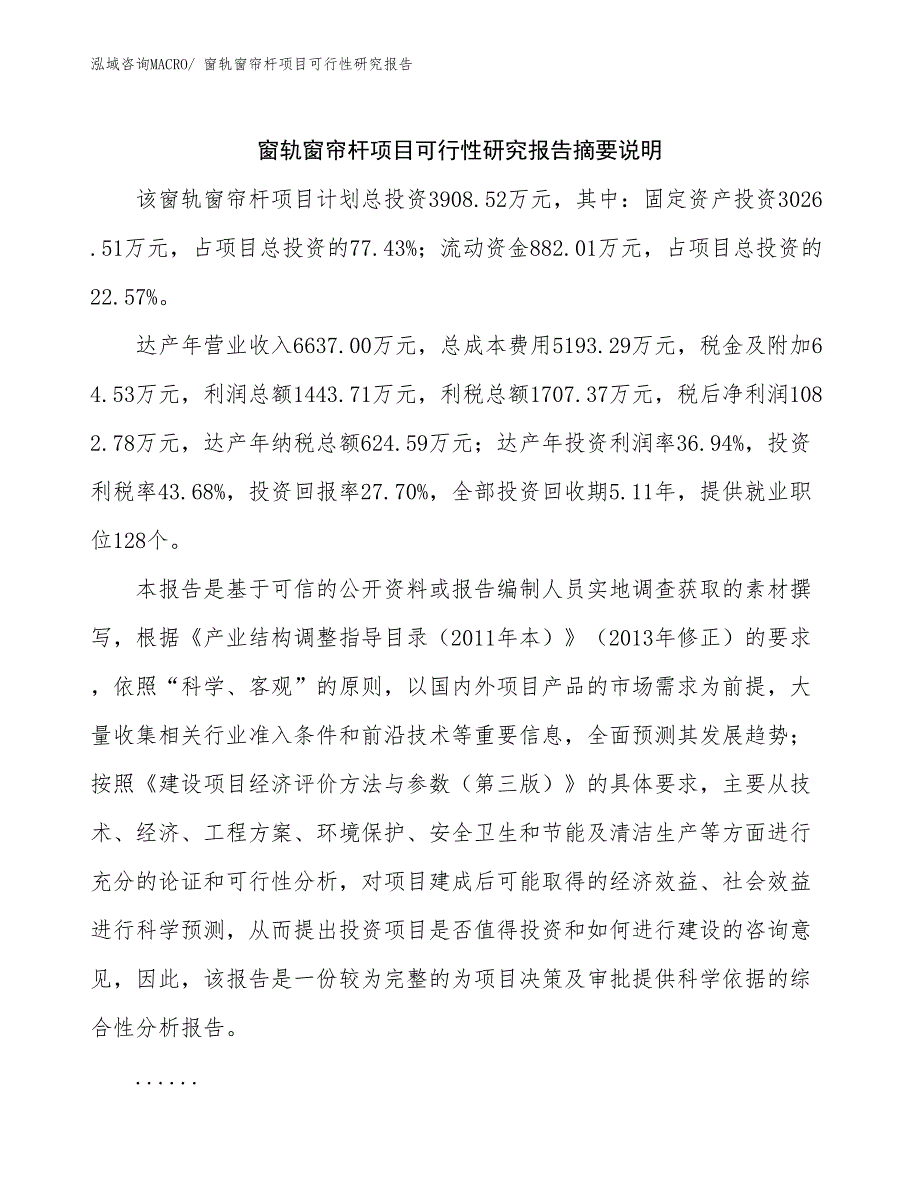 泓域咨询MACRO/ 窗轨窗帘杆项目可行性研究报告

窗轨窗帘杆项目可行性研究报告摘要说明

该窗轨窗帘杆项目计划总投资3908.52万元，其中：固定资产投资3026.51万元，占项目总投资的77.43%；流动资金882.01万元，占项目总投资的22.57%。

达产年营业收入6637.00万元，总成本费用5193.29万元，税金及附加64.53万元，利润总额1443.71万元，利税总额1707.37万元，税后净利润1082.78万元，达产年纳税总额624.59万元；达产年投资利润率36.94%，投资利税率43.68%，投资回报率27.70%，全部投资回收期5.11年，提供就业职位128个。

本报告是基于可信的公开资料或报告编制人员实地调查获取的素材撰写，根据《产业结构调整指导目录（2011年本）》（2013年修正）的要求，依照“科学、客观”的原则，以国内外项目产品的市场需求为前提，大量收集相关行业准入条件和前沿技术等重要信息，全面预测其发展趋势；按照《建设项目经济评价方法与参数（第三版）》的具体要求，主要从技术、经济、工程方案、环境保护、安全卫生和节能及清洁生产等方面进行充分的论证和可行性分析，对项目建成后可能取得的经济效益、社会效益进行科学预测，从而提出投资项目是否值得投资和如何进行建设的咨询意见，因此，该报告是一份较为完整的为项目决策及审批提供科学依据的综合性分析报告。

......